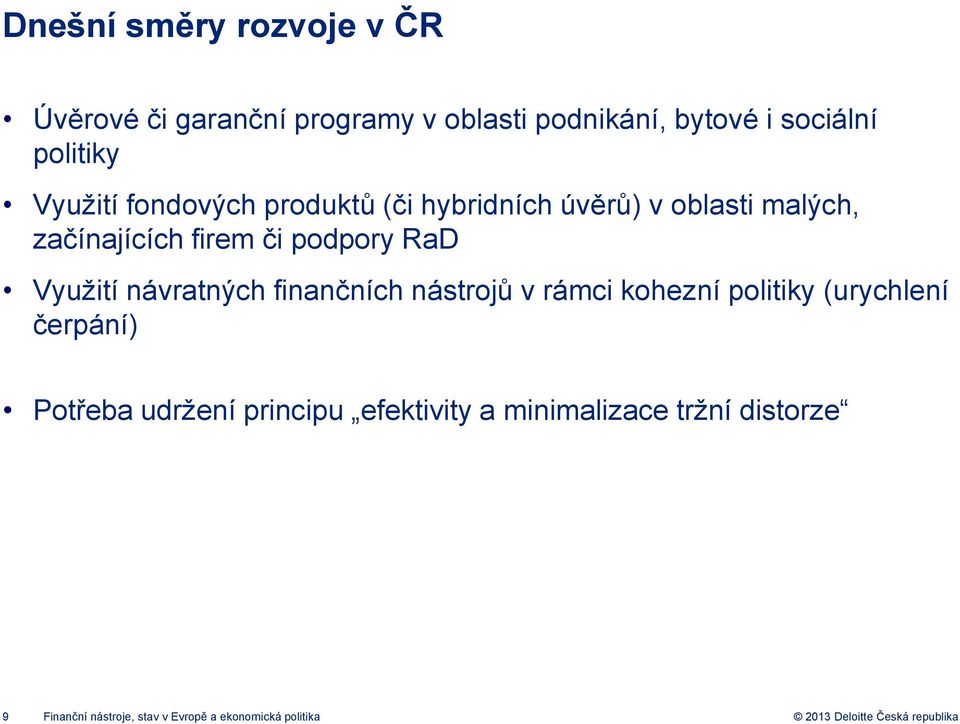 Dnešní směry rozvoje v ČR

• Úvěrové či garanční programy v oblasti podnikání, bytové i sociální politiky

• Využití fondových produktů (či hybridních úvěrů) v oblasti malých, začínajících firem či podpory RaD

• Využití návratných finančních nástrojů v rámci kohezní politiky (urychlení čerpání)

• Potřeba udržení principu „efektivity a minimalizace tržní distorze“

9 Finanční nástroje, stav v Evropě a ekonomická politika © 2013 Deloitte Česká republika